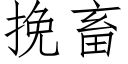 挽畜